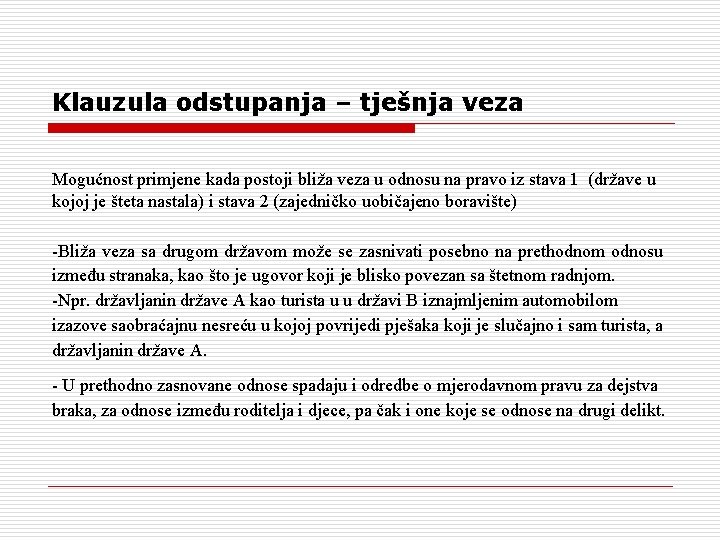 Klauzula odstupanja – tješnja veza

Mogućnost primjene kada postoji bliža veza u odnosu na pravo iz stava 1 (države u kojoj je šteta nastala) i stava 2 (zajedničko uobičajeno boravište)

-Bliža veza sa drugom državom može se zasnivati posebno na prethodnom odnosu između stranaka, kao što je ugovor koji je blisko povezan sa štetnom radnjom.
-Npr. državljanin države A kao turista u u državi B iznajmljenim automobilom izazove saobraćajnu nesreću u kojoj povrijedi pješaka koji je slučajno i sam turista, a državljanin države A.

- U prethodno zasnovane odnose spadaju i odredbe o mjerodavnom pravu za dejstva braka, za odnose između roditelja i djece, pa čak i one koje se odnose na drugi delikt.